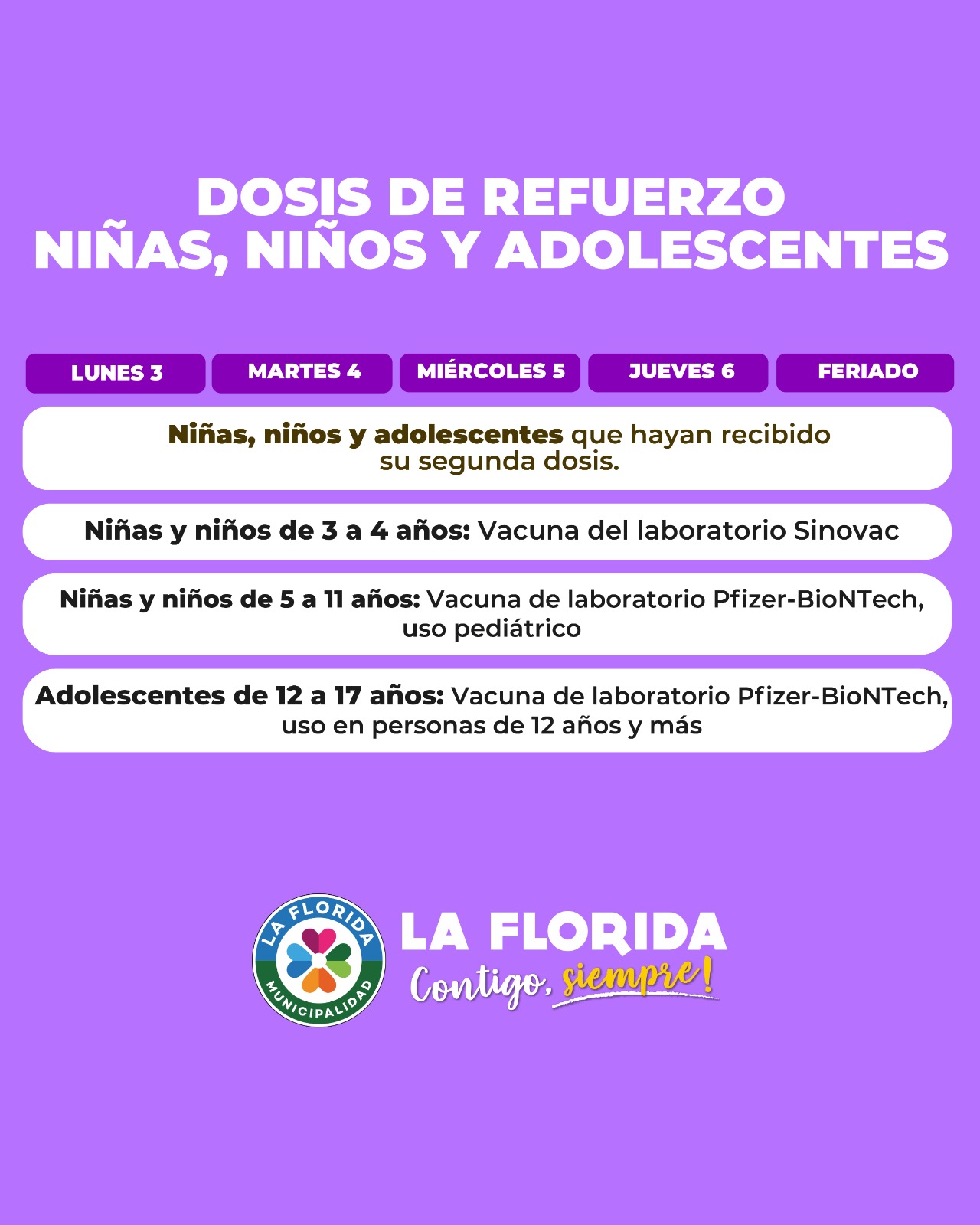 DOSIS DE REFUERZO
NIÑAS, NIÑOS Y ADOLESCENTES

LUNES 3 MARTES 4 MIÉRCOLES 5 JUEVES 6 FERIADO

Niñas, niños y adolescentes que hayan recibido su segunda dosis.

Niñas y niños de 3 a 4 años: Vacuna del laboratorio Sinovac

Niñas y niños de 5 a 11 años: Vacuna de laboratorio Pfizer-BioNTech, uso pediátrico

Adolescentes de 12 a 17 años: Vacuna de laboratorio Pfizer-BioNTech, uso en personas de 12 años y más

LA FLORIDA
MUNICIPALIDAD

LA FLORIDA
Contigo, siempre!